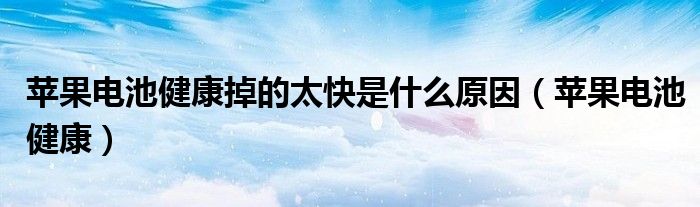 苹果电池健康掉的太快是什么原因（苹果电池健康）